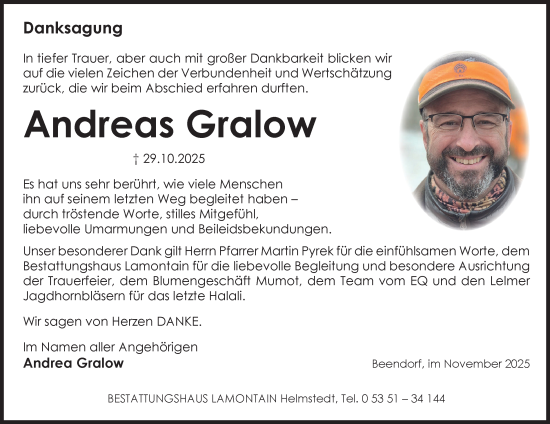 Danksagung

In tiefer Trauer, aber auch mit großer Dankbarkeit blicken wir auf die vielen Zeichen der Verbundenheit und Wertschätzung zurück, die wir beim Abschied erfahren durften.

Andreas Gralow

† 29.10.2025

Es hat uns sehr berührt, wie viele Menschen ihn auf seinem letzten Weg begleitet haben – durch tröstende Worte, stilles Mitgefühl, liebevolle Umarmungen und Beileidsbekundungen.

Unser besonderer Dank gilt Herrn Pfarrer Martin Pyrek für die einfühlsamen Worte, dem Bestattungshaus Lamontain für die liebevolle Begleitung und besondere Ausrichtung der Trauerfeier, dem Blumengeschäft Mumot, dem Team vom EQ und den Lelmer Jagdhornbläsern für das letzte Halali.

Wir sagen von Herzen DANKE.

Im Namen aller Angehörigen
Andrea Gralow

Beendorf, im November 2025

BESTATTUNGSHAUS LAMONTAIN Helmstedt, Tel. 0 53 51 – 34 144